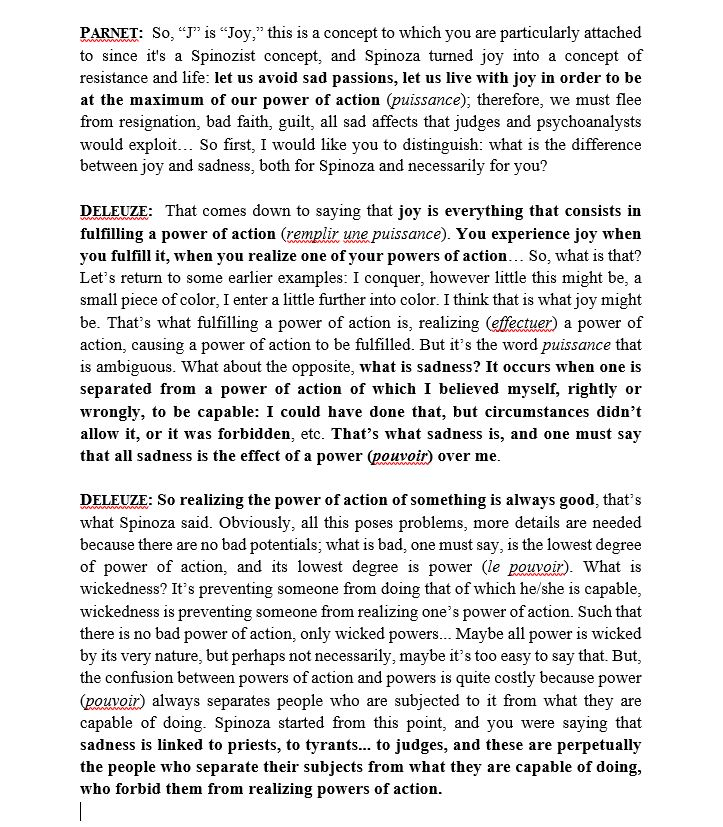 PARNET: So, “J” is “Joy,” this is a concept to which you are particularly attached to since it's a Spinozist concept, and Spinoza turned joy into a concept of resistance and life: let us avoid sad passions, let us live with joy in order to be at the maximum of our power of action (puissance); therefore, we must flee from resignation, bad faith, guilt, all sad affects that judges and psychoanalysts would exploit… So first, I would like you to distinguish: what is the difference between joy and sadness, both for Spinoza and necessarily for you?

DELEUZE: That comes down to saying that joy is everything that consists in fulfilling a power of action (remplir une puissance). You experience joy when you fulfill it, when you realize one of your powers of action… So, what is that? Let’s return to some earlier examples: I conquer, however little this might be, a small piece of color, I enter a little further into color. I think that is what joy might be. That’s what fulfilling a power of action is, realizing (effectuer) a power of action, causing a power of action to be fulfilled. But it’s the word puissance that is ambiguous. What about the opposite, what is sadness? It occurs when one is separated from a power of action of which I believed myself, rightly or wrongly, to be capable: I could have done that, but circumstances didn’t allow it, or it was forbidden, etc. That’s what sadness is, and one must say that all sadness is the effect of a power (pouvoir) over me.

DELEUZE: So realizing the power of action of something is always good, that’s what Spinoza said. Obviously, all this poses problems, more details are needed because there are no bad potentials; what is bad, one must say, is the lowest degree of power of action, and its lowest degree is power (le pouvoir). What is wickedness? It’s preventing someone from doing that of which he/she is capable, wickedness is preventing someone from realizing one’s power of action. Such that there is no bad power of action, only wicked powers... Maybe all power is wicked by its very nature, but perhaps not necessarily, maybe it’s too easy to say that. But, the confusion between powers of action and powers is quite costly because power (pouvoir) always separates people who are subjected to it from what they are capable of doing. Spinoza started from this point, and you were saying that sadness is linked to priests, to tyrants... to judges, and these are perpetually the people who separate their subjects from what they are capable of doing, who forbid them from realizing powers of action.